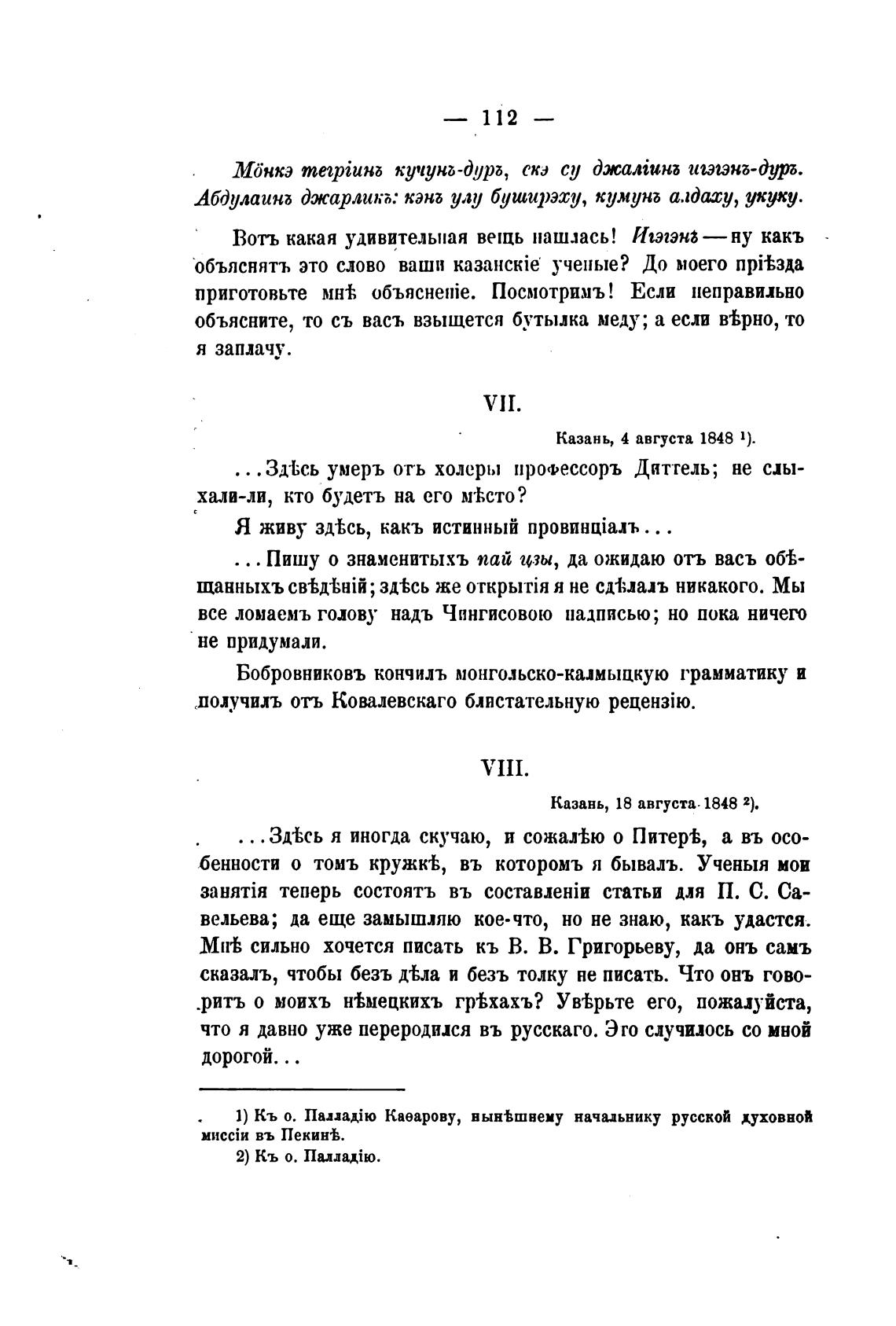 — 112 —

Мöнкэ тегріинъ кучунъ-дуръ, скэ су джаліинъ игэгэнъ-дуръ. Абдулаинъ джарликъ: кэнъ улу буширэху, кумунъ алдаху, укуку.

Вотъ какая удивительная вещь нашлась! Игэгэнъ — ну какъ объяснятъ это слово ваши казанскіе ученые? До моего пріѣзда приготовьте мнѣ объясненіе. Посмотримъ! Если неправильно объясните, то съ васъ взыщется бутылка меду; а если вѣрно, то я заплачу.

VII.

Казань, 4 августа 1848 ¹).

...Здѣсь умеръ отъ холеры профессоръ Диттель; не слыхали-ли, кто будетъ на его мѣсто?

Я живу здѣсь, какъ истинный провинціалъ...

...Пишу о знаменитыхъ пай цзы, да ожидаю отъ васъ обѣщанныхъ свѣдѣній; здѣсь же открытія я не сдѣлалъ никакого. Мы все ломаемъ голову надъ Чингисовою надписью; но пока ничего не придумали.

Бобровниковъ кончилъ монгольско-калмыцкую грамматику и получилъ отъ Ковалевскаго блистательную рецензію.

VIII.

Казань, 18 августа 1848 ²).

...Здѣсь я иногда скучаю, и сожалѣю о Питерѣ, а въ особенности о томъ кружкѣ, въ которомъ я бывалъ. Ученыя мои занятія теперь состоятъ въ составленіи статьи для П. С. Савельева; да еще замышляю кое-что, но не знаю, какъ удастся. Мнѣ сильно хочется писать къ В. В. Григорьеву, да онъ самъ сказалъ, чтобы безъ дѣла и безъ толку не писать. Что онъ говоритъ о моихъ нѣмецкихъ грѣхахъ? Увѣрьте его, пожалуйста, что я давно уже переродился въ русскаго. Это случилось со мной дорогой...

1) Къ о. Палладію Каѳарову, нынѣшнему начальнику русской духовной миссіи въ Пекинѣ.

2) Къ о. Палладію.